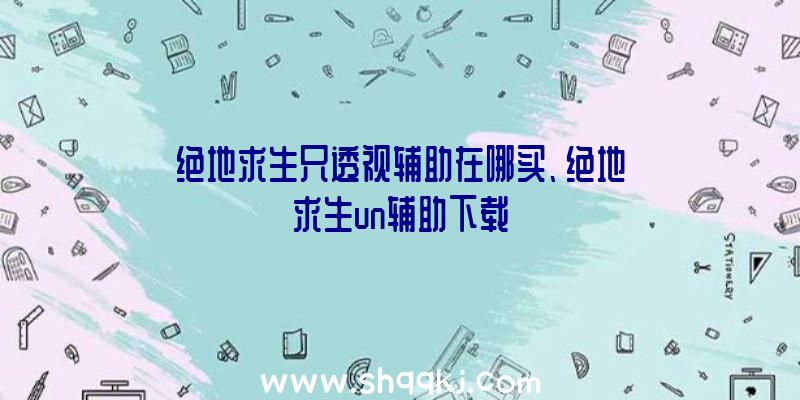 绝地求生只透视辅助在哪买、绝地求生un辅助下载

STATIONERY

www.shqqkj.com